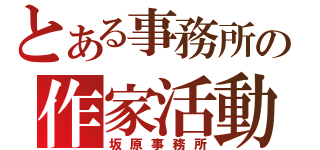 とある事務所の
作家活動
坂原事務所